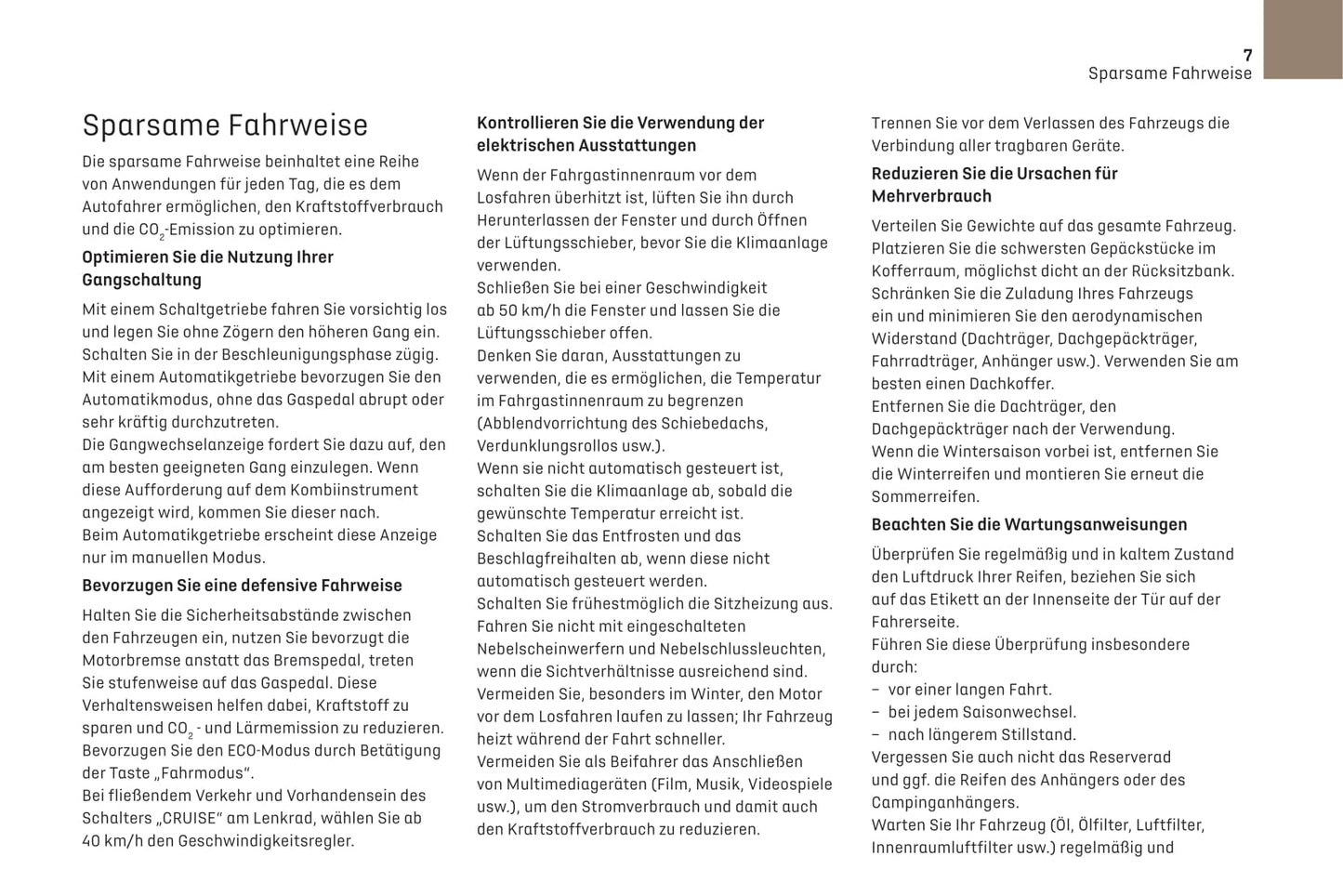 7
Sparsame Fahrweise

Sparsame Fahrweise

Die sparsame Fahrweise beinhaltet eine Reihe von Anwendungen für jeden Tag, die es dem Autofahrer ermöglichen, den Kraftstoffverbrauch und die $CO_2$-Emission zu optimieren.

Optimieren Sie die Nutzung Ihrer Gangschaltung

Mit einem Schaltgetriebe fahren Sie vorsichtig los und legen Sie ohne Zögern den höheren Gang ein. Schalten Sie in der Beschleunigungsphase zügig.
Mit einem Automatikgetriebe bevorzugen Sie den Automatikmodus, ohne das Gaspedal abrupt oder sehr kräftig durchzutreten.
Die Gangwechselanzeige fordert Sie dazu auf, den am besten geeigneten Gang einzulegen. Wenn diese Aufforderung auf dem Kombiinstrument angezeigt wird, kommen Sie dieser nach.
Beim Automatikgetriebe erscheint diese Anzeige nur im manuellen Modus.

Bevorzugen Sie eine defensive Fahrweise

Halten Sie die Sicherheitsabstände zwischen den Fahrzeugen ein, nutzen Sie bevorzugt die Motorbremse anstatt das Bremspedal, treten Sie stufenweise auf das Gaspedal. Diese Verhaltensweisen helfen dabei, Kraftstoff zu sparen und $CO_2$ - und Lärmemission zu reduzieren.
Bevorzugen Sie den ECO-Modus durch Betätigung der Taste „Fahrmodus“.
Bei fließendem Verkehr und Vorhandensein des Schalters „CRUISE“ am Lenkrad, wählen Sie ab 40 km/h den Geschwindigkeitsregler.

Kontrollieren Sie die Verwendung der elektrischen Ausstattungen

Wenn der Fahrgastinnenraum vor dem Losfahren überhitzt ist, lüften Sie ihn durch Herunterlassen der Fenster und durch Öffnen der Lüftungsschieber, bevor Sie die Klimaanlage verwenden.
Schließen Sie bei einer Geschwindigkeit ab 50 km/h die Fenster und lassen Sie die Lüftungsschieber offen.
Denken Sie daran, Ausstattungen zu verwenden, die es ermöglichen, die Temperatur im Fahrgastinnenraum zu begrenzen (Abblendvorrichtung des Schiebedachs, Verdunklungsrollos usw.).
Wenn sie nicht automatisch gesteuert ist, schalten Sie die Klimaanlage ab, sobald die gewünschte Temperatur erreicht ist.
Schalten Sie das Entfrosten und das Beschlagfreihalten ab, wenn diese nicht automatisch gesteuert werden.
Schalten Sie frühestmöglich die Sitzheizung aus.
Fahren Sie nicht mit eingeschalteten Nebelscheinwerfern und Nebelschlussleuchten, wenn die Sichtverhältnisse ausreichend sind.
Vermeiden Sie, besonders im Winter, den Motor vor dem Losfahren laufen zu lassen; Ihr Fahrzeug heizt während der Fahrt schneller.
Vermeiden Sie als Beifahrer das Anschließen von Multimediageräten (Film, Musik, Videospiele usw.), um den Stromverbrauch und damit auch den Kraftstoffverbrauch zu reduzieren.

Trennen Sie vor dem Verlassen des Fahrzeugs die Verbindung aller tragbaren Geräte.

Reduzieren Sie die Ursachen für Mehrverbrauch

Verteilen Sie Gewichte auf das gesamte Fahrzeug. Platzieren Sie die schwersten Gepäckstücke im Kofferraum, möglichst dicht an der Rücksitzbank.
Schränken Sie die Zuladung Ihres Fahrzeugs ein und minimieren Sie den aerodynamischen Widerstand (Dachträger, Dachgepäckträger, Fahrradträger, Anhänger usw.). Verwenden Sie am besten einen Dachkoffer.
Entfernen Sie die Dachträger, den Dachgepäckträger nach der Verwendung.
Wenn die Wintersaison vorbei ist, entfernen Sie die Winterreifen und montieren Sie erneut die Sommerreifen.

Beachten Sie die Wartungsanweisungen

Überprüfen Sie regelmäßig und in kaltem Zustand den Luftdruck Ihrer Reifen, beziehen Sie sich auf das Etikett an der Innenseite der Tür auf der Fahrerseite.
Führen Sie diese Überprüfung insbesondere durch:
– vor einer langen Fahrt.
– bei jedem Saisonwechsel.
– nach längerem Stillstand.
Vergessen Sie auch nicht das Reserverad und ggf. die Reifen des Anhängers oder des Campinganhängers.
Warten Sie Ihr Fahrzeug (Öl, Ölfilter, Luftfilter, Innenraumluftfilter usw.) regelmäßig und